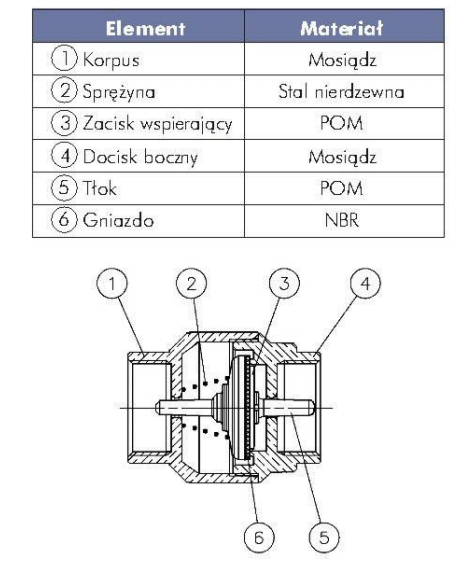 | Element | Materiał |
|---|---|
| 1 Korpus | Mosiądz |
| 2 Sprężyna | Stal nierdzewna |
| 3 Zacisk wspierający | POM |
| 4 Docisk boczny | Mosiądz |
| 5 Tłok | POM |
| 6 Gniazdo | NBR |

1 2 3 4

6 5